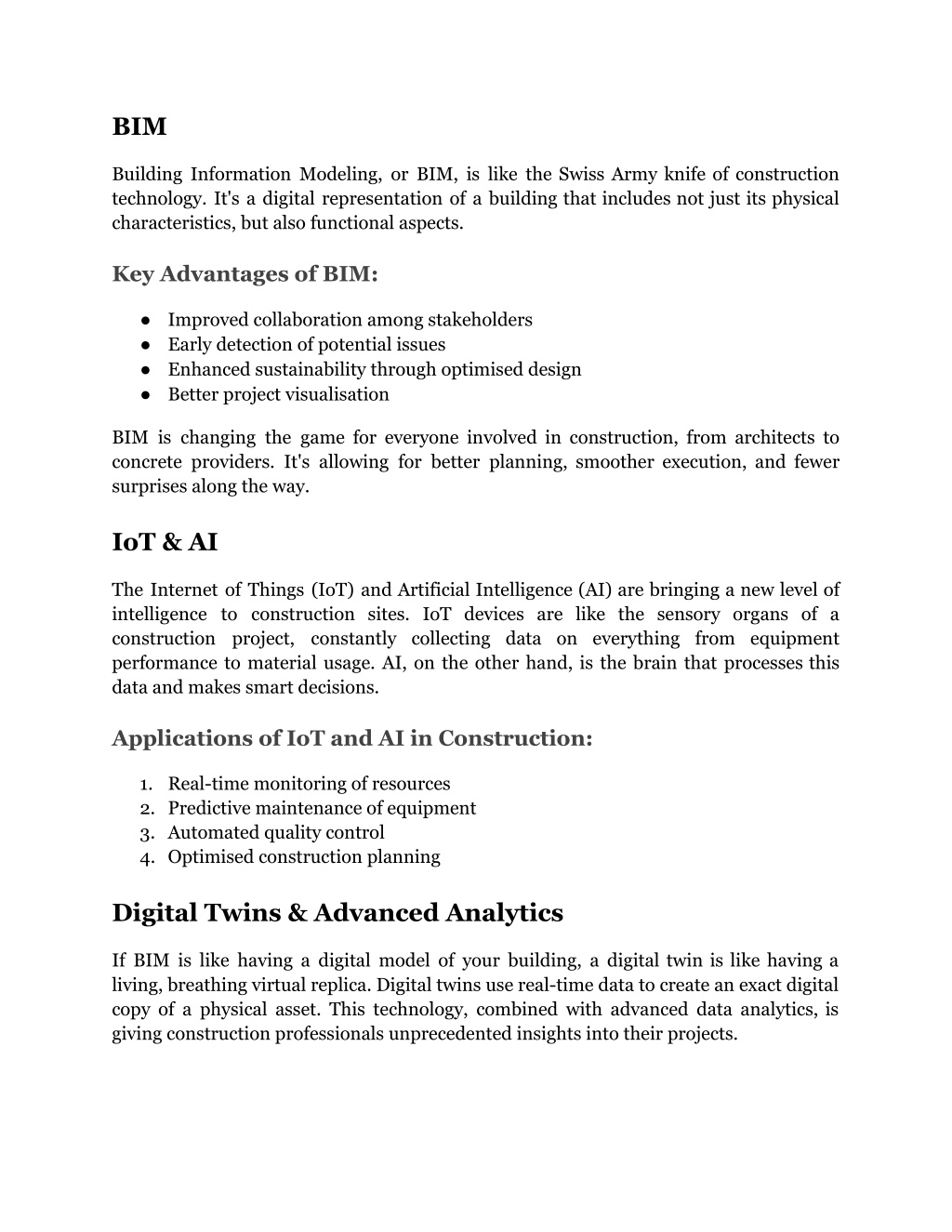 BIM

Building Information Modeling, or BIM, is like the Swiss Army knife of construction technology. It's a digital representation of a building that includes not just its physical characteristics, but also functional aspects.

Key Advantages of BIM:

● Improved collaboration among stakeholders
● Early detection of potential issues
● Enhanced sustainability through optimised design
● Better project visualisation

BIM is changing the game for everyone involved in construction, from architects to concrete providers. It's allowing for better planning, smoother execution, and fewer surprises along the way.

IoT & AI

The Internet of Things (IoT) and Artificial Intelligence (AI) are bringing a new level of intelligence to construction sites. IoT devices are like the sensory organs of a construction project, constantly collecting data on everything from equipment performance to material usage. AI, on the other hand, is the brain that processes this data and makes smart decisions.

Applications of IoT and AI in Construction:

1. Real-time monitoring of resources
2. Predictive maintenance of equipment
3. Automated quality control
4. Optimised construction planning

Digital Twins & Advanced Analytics

If BIM is like having a digital model of your building, a digital twin is like having a living, breathing virtual replica. Digital twins use real-time data to create an exact digital copy of a physical asset. This technology, combined with advanced data analytics, is giving construction professionals unprecedented insights into their projects.